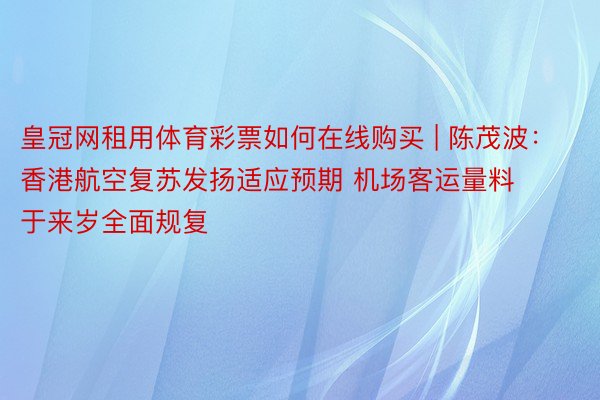 皇冠网租用体育彩票如何在线购买 | 陈茂波：香港航空复苏发扬适应预期 机场客运量料于来岁全面规复